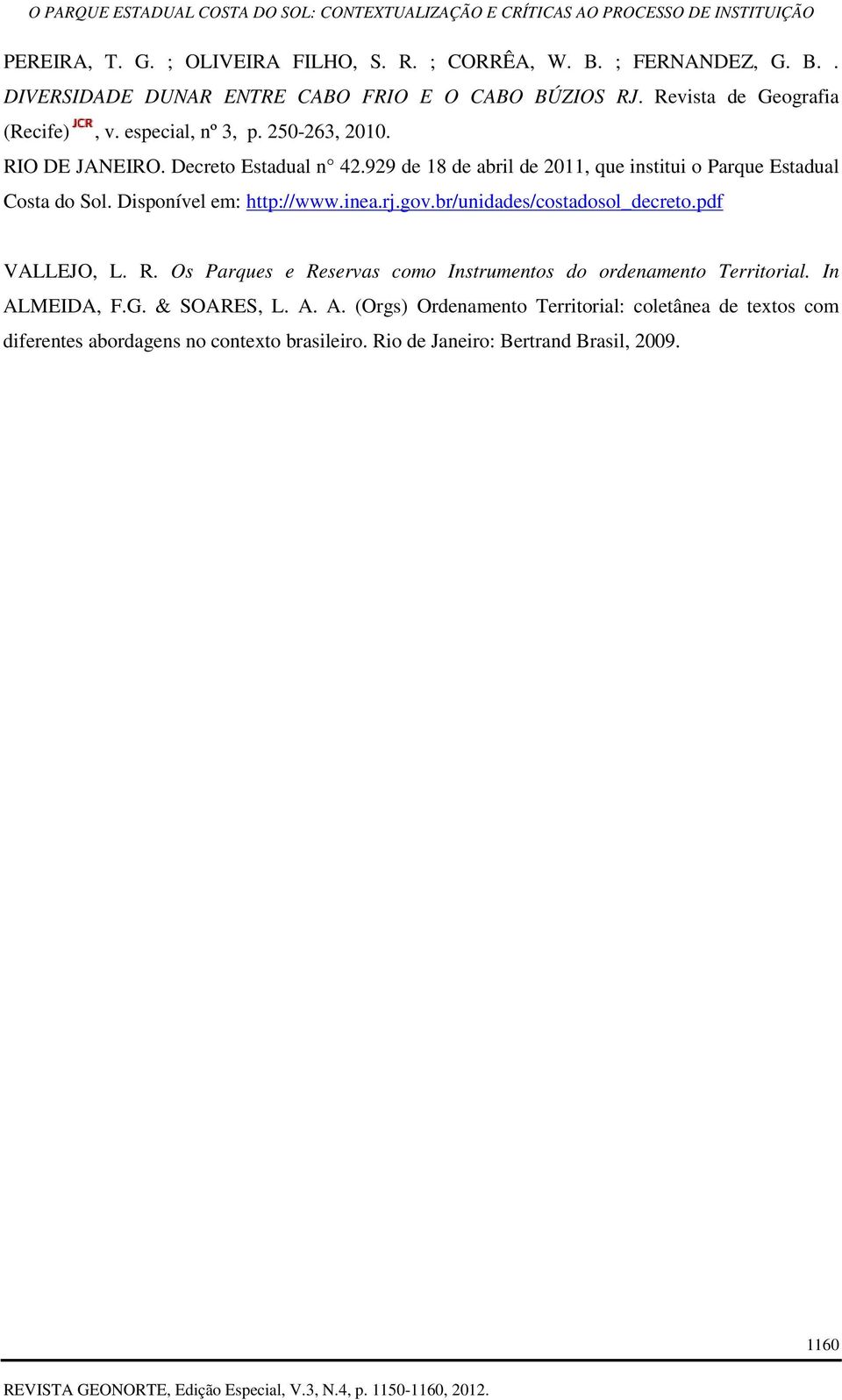 O PARQUE ESTADUAL COSTA DO SOL: CONTEXTUALIZAÇÃO E CRÍTICAS AO PROCESSO DE INSTITUIÇÃO

PEREIRA, T. G. ; OLIVEIRA FILHO, S. R. ; CORRÊA, W. B. ; FERNANDEZ, G. B. . DIVERSIDADE DUNAR ENTRE CABO FRIO E O CABO BÚZIOS RJ. Revista de Geografia (Recife) JCR, v. especial, nº 3, p. 250-263, 2010.

RIO DE JANEIRO. Decreto Estadual n° 42.929 de 18 de abril de 2011, que institui o Parque Estadual Costa do Sol. Disponível em: http://www.inea.rj.gov.br/unidades/costadosol_decreto.pdf

VALLEJO, L. R. Os Parques e Reservas como Instrumentos do ordenamento Territorial. In ALMEIDA, F.G. & SOARES, L. A. A. (Orgs) Ordenamento Territorial: coletânea de textos com diferentes abordagens no contexto brasileiro. Rio de Janeiro: Bertrand Brasil, 2009.

1160

REVISTA GEONORTE, Edição Especial, V.3, N.4, p. 1150-1160, 2012.